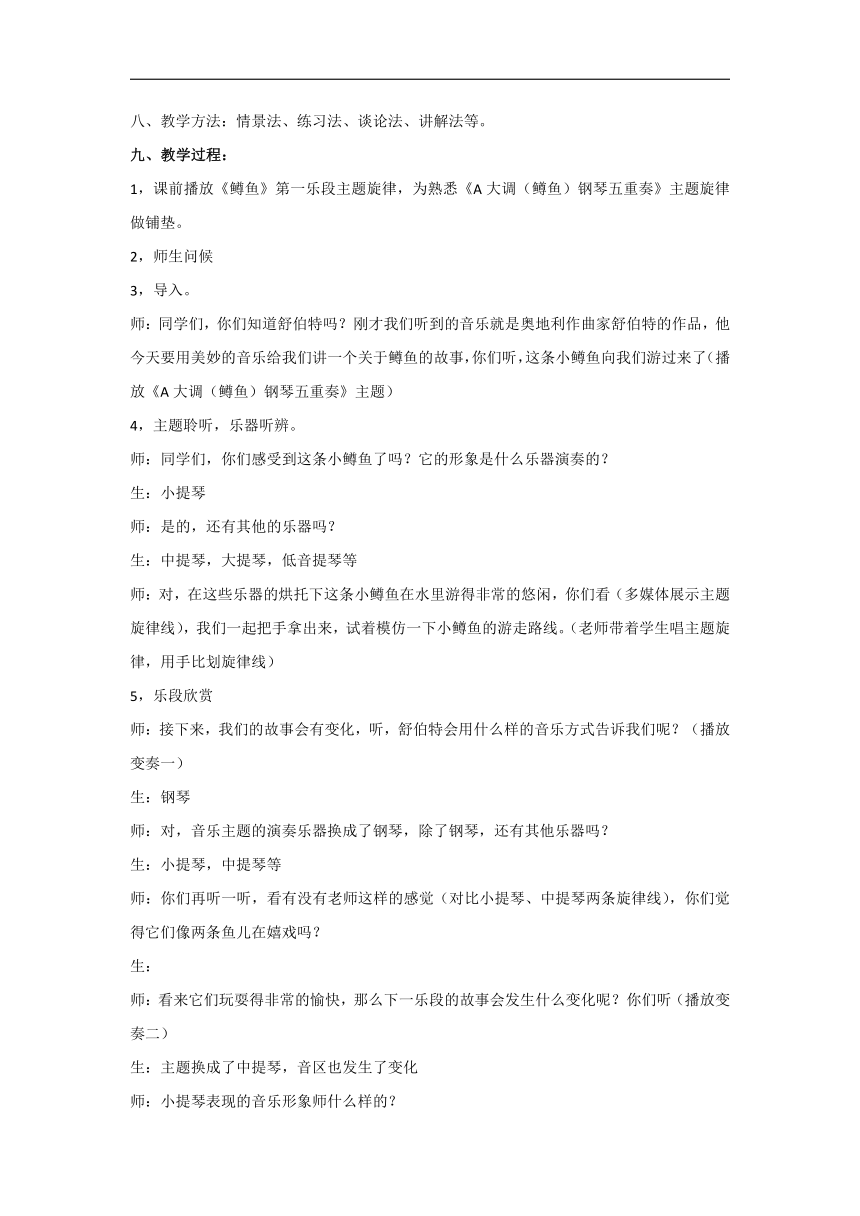 八、教学方法：情景法、练习法、谈论法、讲解法等。

九、教学过程：

1，课前播放《鳟鱼》第一乐段主题旋律，为熟悉《A 大调（鳟鱼）钢琴五重奏》主题旋律做铺垫。

2，师生问候

3，导入。

师：同学们，你们知道舒伯特吗？刚才我们听到的音乐就是奥地利作曲家舒伯特的作品，他今天要用美妙的音乐给我们讲一个关于鳟鱼的故事，你们听，这条小鳟鱼向我们游过来了（播放《A 大调（鳟鱼）钢琴五重奏》主题）

4，主题聆听，乐器听辨。

师：同学们，你们感受到这条小鳟鱼了吗？它的形象是什么乐器演奏的？

生：小提琴

师：是的，还有其他的乐器吗？

生：中提琴，大提琴，低音提琴等

师：对，在这些乐器的烘托下这条小鳟鱼在水里游得非常的悠闲，你们看（多媒体展示主题旋律线），我们一起把手拿出来，试着模仿一下小鳟鱼的游走路线。（老师带着学生唱主题旋律，用手比划旋律线）

5，乐段欣赏

师：接下来，我们的故事会有变化，听，舒伯特会用什么样的音乐方式告诉我们呢？（播放变奏一）

生：钢琴

师：对，音乐主题的演奏乐器换成了钢琴，除了钢琴，还有其他乐器吗？

生：小提琴，中提琴等

师：你们再听一听，看有没有老师这样的感觉（对比小提琴、中提琴两条旋律线），你们觉得它们像两条鱼儿在嬉戏吗？

生：

师：看来它们玩耍得非常的愉快，那么下一乐段的故事会发生什么变化呢？你们听（播放变奏二）

生：主题换成了中提琴，音区也发生了变化

师：小提琴表现的音乐形象师什么样的？